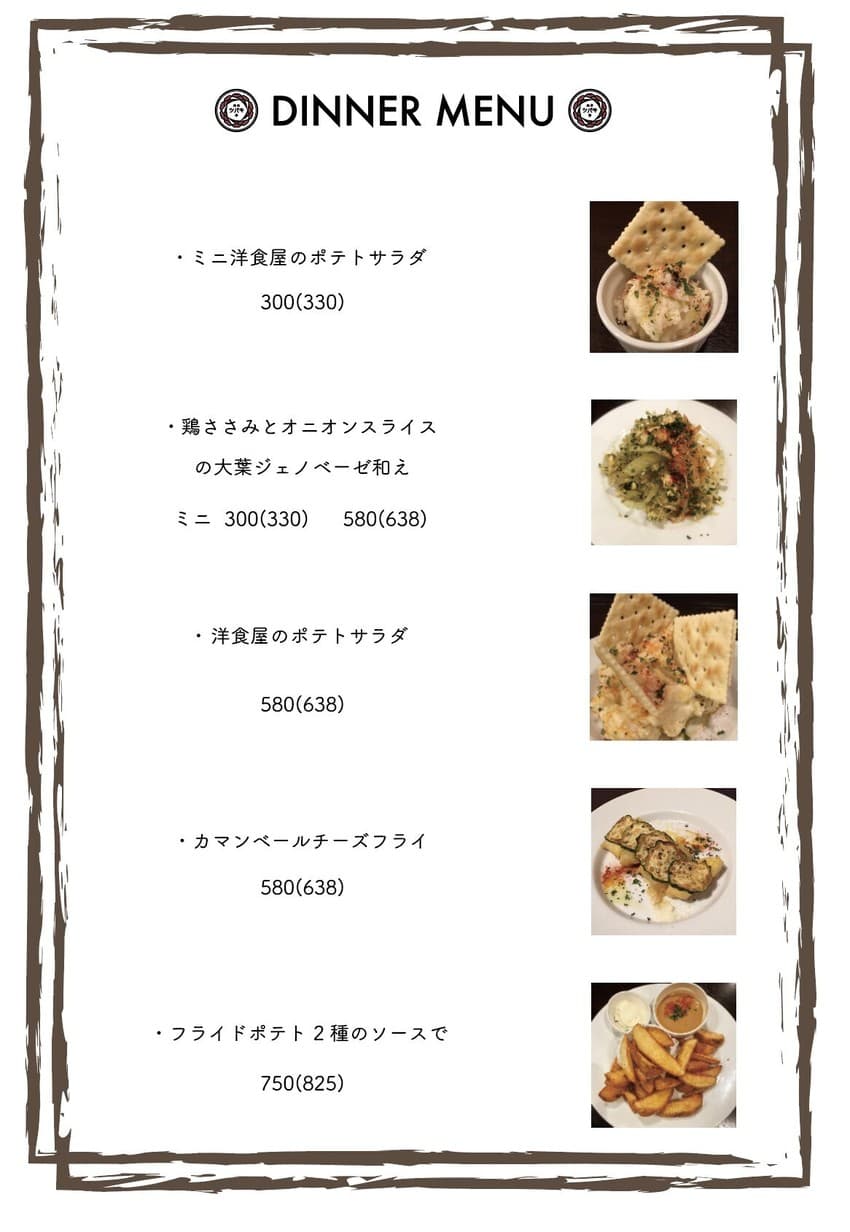 DINNER MENU

・ミニ洋食屋のポテトサラダ

300(330)

・鶏ささみとオニオンスライスの大葉ジェノベーゼ和え

ミニ 300(330) 580(638)

・洋食屋のポテトサラダ

580(638)

・カマンベールチーズフライ

580(638)

・フライドポテト２種のソースで

750(825)